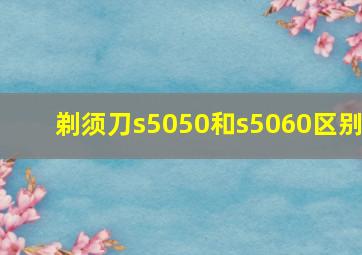 剃须刀s5050和s5060区别